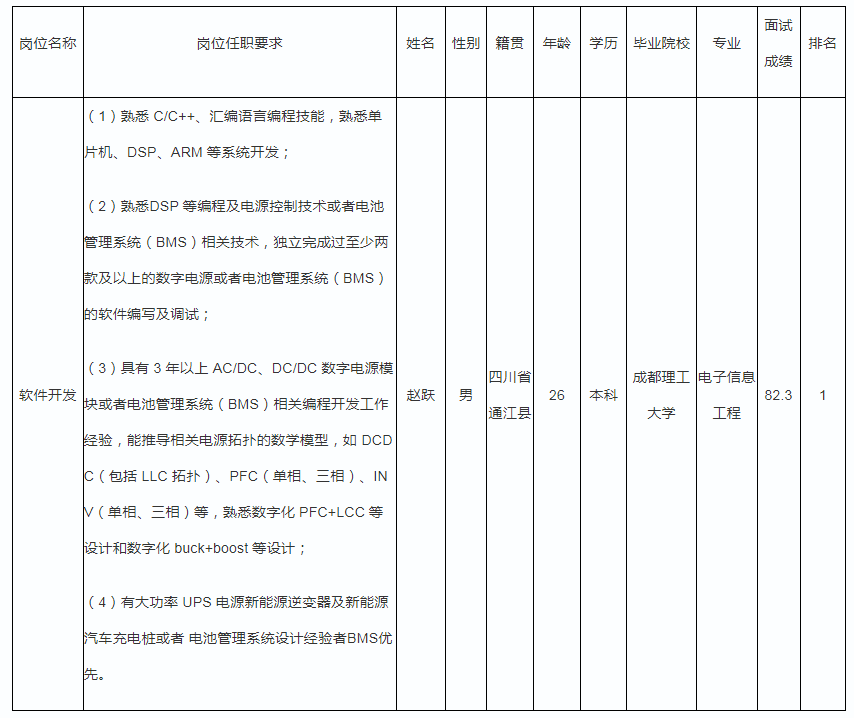 | 岗位名称 | 岗位任职要求 | 姓名 | 性别 | 籍贯 | 年龄 | 学历 | 毕业院校 | 专业 | 面试成绩 | 排名 |
|---|---|---|---|---|---|---|---|---|---|---|
| 软件开发 | （1）熟悉 C/C++、汇编语言编程技能，熟悉单片机、DSP、ARM 等系统开发；<br><br>（2）熟悉DSP 等编程及电源控制技术或者电池管理系统（BMS）相关技术，独立完成过至少两款及以上的数字电源或者电池管理系统（BMS）的软件编写及调试；<br><br>（3）具有 3 年以上 AC/DC、DC/DC 数字电源模块或者电池管理系统（BMS）相关编程开发工作经验，能推导相关电源拓扑的数学模型，如 DCDC（包括 LLC 拓扑）、PFC（单相、三相）、INV（单相、三相）等，熟悉数字化 PFC+LCC 等设计和数字化 buck+boost 等设计；<br><br>（4）有大功率 UPS 电源新能源逆变器及新能源汽车充电桩或者 电池管理系统设计经验者BMS优先。 | 赵跃 | 男 | 四川省通江县 | 26 | 本科 | 成都理工大学 | 电子信息工程 | 82.3 | 1 |